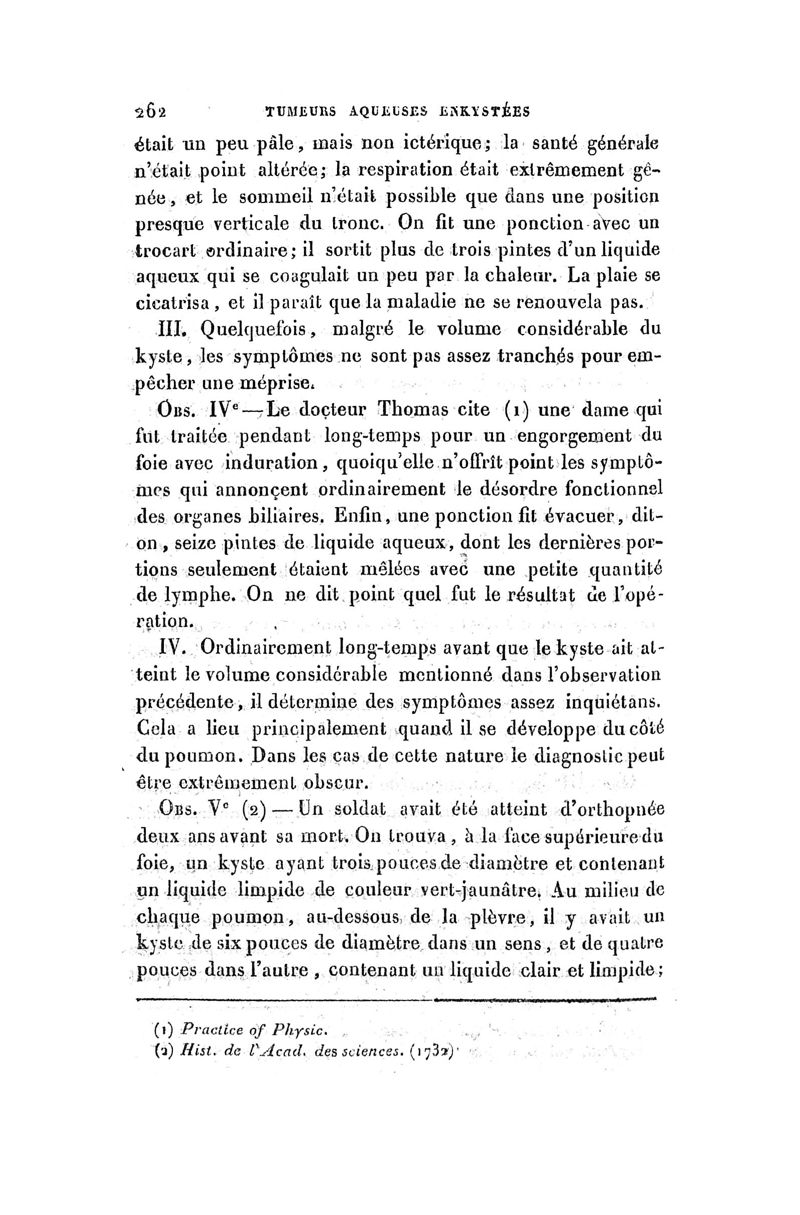 262 TUMEURS AQUEUSES ENKYSTÉES

était un peu pâle, mais non ictérique; la santé générale n'était point altérée; la respiration était extrêmement gênée, et le sommeil n'était possible que dans une position presque verticale du tronc. On fit une ponction avec un trocart ordinaire; il sortit plus de trois pintes d'un liquide aqueux qui se coagulait un peu par la chaleur. La plaie se cicatrisa, et il paraît que la maladie ne se renouvela pas.

III. Quelquefois, malgré le volume considérable du kyste, les symptômes ne sont pas assez tranchés pour empêcher une méprise.

Obs. IVe — Le docteur Thomas cite (1) une dame qui fut traitée pendant long-temps pour un engorgement du foie avec induration, quoiqu'elle n'offrît point les symptômes qui annonçent ordinairement le désordre fonctionnel des organes biliaires. Enfin, une ponction fit évacuer, dit-on, seize pintes de liquide aqueux, dont les dernières portions seulement étaient mêlées avec une petite quantité de lymphe. On ne dit point quel fut le résultat de l'opération.

IV. Ordinairement long-temps avant que le kyste ait atteint le volume considérable mentionné dans l'observation précédente, il détermine des symptômes assez inquiétans. Cela a lieu principalement quand il se développe du côté du poumon. Dans les cas de cette nature le diagnostic peut être extrêmement obscur.

Obs. Ve (2) — Un soldat avait été atteint d'orthopnée deux ans avant sa mort. On trouva, à la face supérieure du foie, un kyste ayant trois pouces de diamètre et contenant un liquide limpide de couleur vert-jaunâtre. Au milieu de chaque poumon, au-dessous de la plèvre, il y avait un kyste de six pouces de diamètre dans un sens, et de quatre pouces dans l'autre, contenant un liquide clair et limpide;

(1) Practice of Physic.
(2) Hist. de l'Acad. des sciences. (1732)